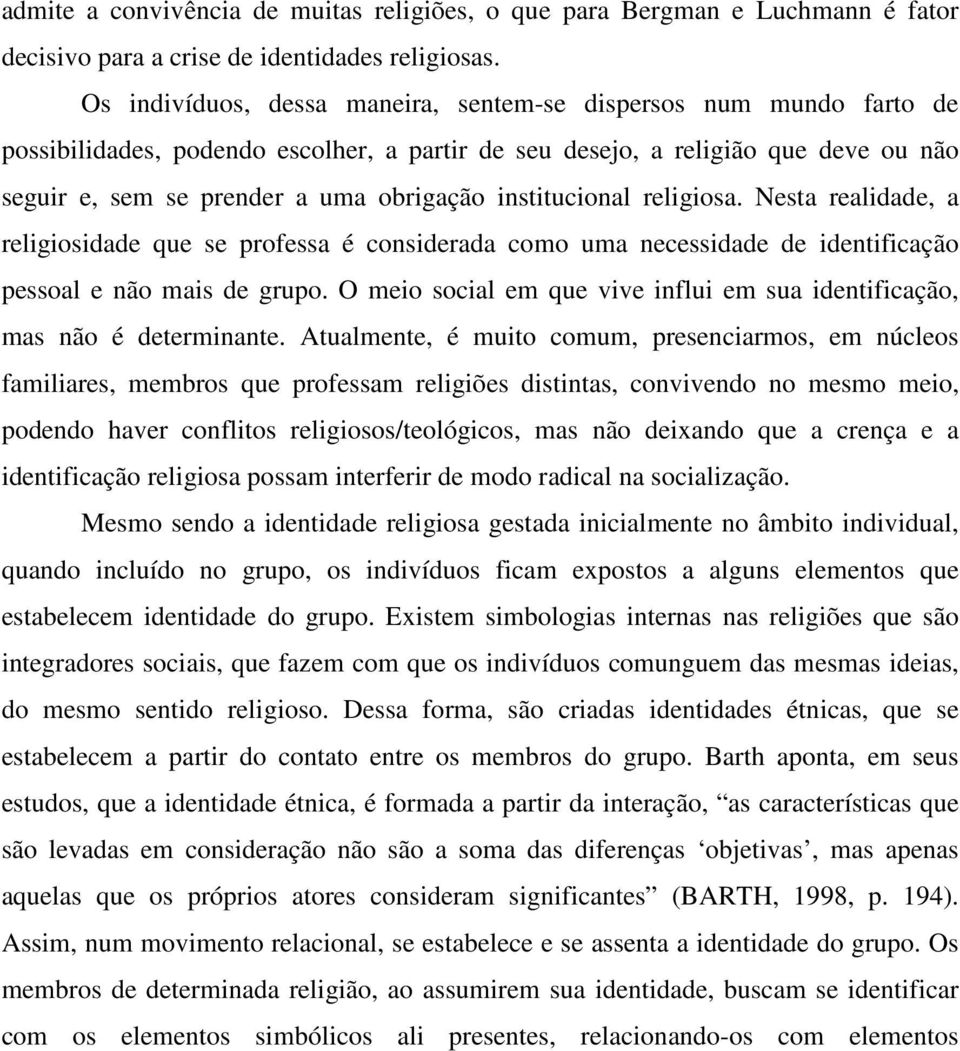 admite a convivência de muitas religiões, o que para Bergman e Luchmann é fator decisivo para a crise de identidades religiosas.

Os indivíduos, dessa maneira, sentem-se dispersos num mundo farto de possibilidades, podendo escolher, a partir de seu desejo, a religião que deve ou não seguir e, sem se prender a uma obrigação institucional religiosa. Nesta realidade, a religiosidade que se professa é considerada como uma necessidade de identificação pessoal e não mais de grupo. O meio social em que vive influi em sua identificação, mas não é determinante. Atualmente, é muito comum, presenciarmos, em núcleos familiares, membros que professam religiões distintas, convivendo no mesmo meio, podendo haver conflitos religiosos/teológicos, mas não deixando que a crença e a identificação religiosa possam interferir de modo radical na socialização.

Mesmo sendo a identidade religiosa gestada inicialmente no âmbito individual, quando incluído no grupo, os indivíduos ficam expostos a alguns elementos que estabelecem identidade do grupo. Existem simbologias internas nas religiões que são integradores sociais, que fazem com que os indivíduos comunguem das mesmas ideias, do mesmo sentido religioso. Dessa forma, são criadas identidades étnicas, que se estabelecem a partir do contato entre os membros do grupo. Barth aponta, em seus estudos, que a identidade étnica, é formada a partir da interação, “as características que são levadas em consideração não são a soma das diferenças ‘objetivas’, mas apenas aquelas que os próprios atores consideram significantes” (BARTH, 1998, p. 194). Assim, num movimento relacional, se estabelece e se assenta a identidade do grupo. Os membros de determinada religião, ao assumirem sua identidade, buscam se identificar com os elementos simbólicos ali presentes, relacionando-os com elementos